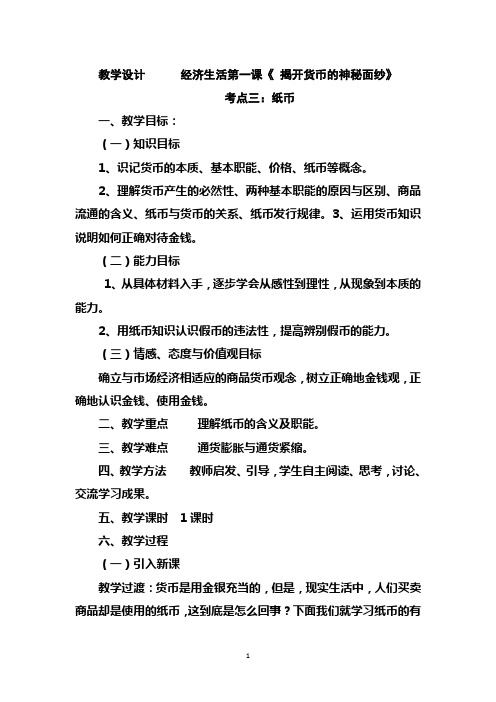 教学设计　　经济生活第一课《 揭开货币的神秘面纱》

考点三：纸币

一、教学目标：

（一）知识目标

1、识记货币的本质、基本职能、价格、纸币等概念。

2、理解货币产生的必然性、两种基本职能的原因与区别、商品流通的含义、纸币与货币的关系、纸币发行规律。3、运用货币知识说明如何正确对待金钱。

（二）能力目标

1、从具体材料入手，逐步学会从感性到理性，从现象到本质的能力。

2、用纸币知识认识假币的违法性，提高辨别假币的能力。

（三）情感、态度与价值观目标

确立与市场经济相适应的商品货币观念，树立正确地金钱观，正确地认识金钱、使用金钱。

二、教学重点　　理解纸币的含义及职能。

三、教学难点　　通货膨胀与通货紧缩。

四、教学方法　　教师启发、引导，学生自主阅读、思考，讨论、交流学习成果。

五、教学课时　1课时

六、教学过程

（一）引入新课

教学过渡：货币是用金银充当的，但是，现实生活中，人们买卖商品却是使用的纸币，这到底是怎么回事？下面我们就学习纸币的有

1